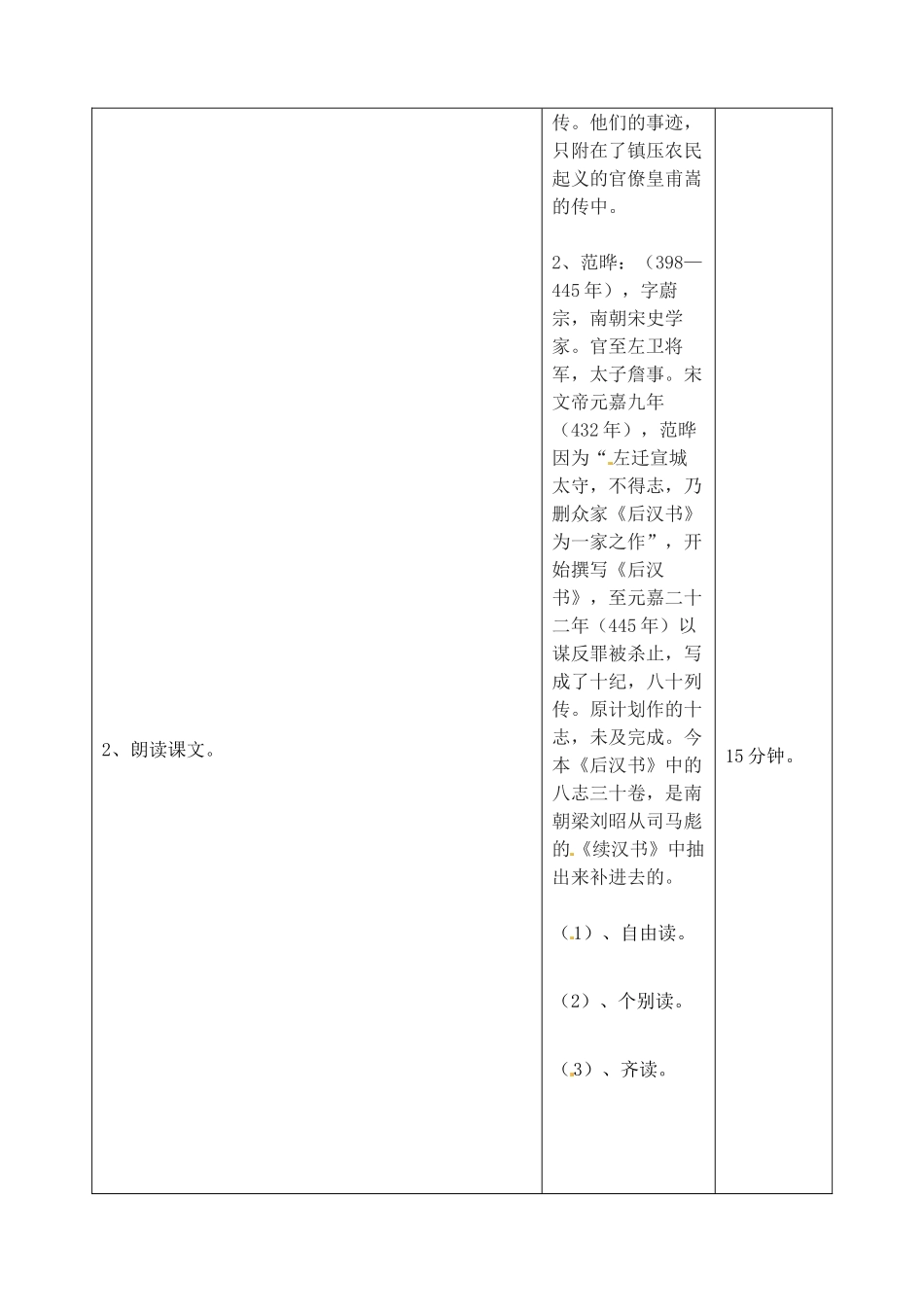 | 2、朗读课文。 | 传。他们的事迹，只附在了镇压农民起义的官僚皇甫嵩的传中。<br><br>2、范晔：（398—445年），字蔚宗，南朝宋史学家。官至左卫将军，太子詹事。宋文帝元嘉九年（432年），范晔因为“左迁宣城太守，不得志，乃删众家《后汉书》为一家之作”，开始撰写《后汉书》，至元嘉二十二年（445年）以谋反罪被杀止，写成了十纪，八十列传。原计划作的十志，未及完成。今本《后汉书》中的八志三十卷，是南朝梁刘昭从司马彪的《续汉书》中抽出来补进去的。<br><br>（1）、自由读。<br><br>（2）、个别读。<br><br>（3）、齐读。 | 15分钟。 |
|---|---|---|